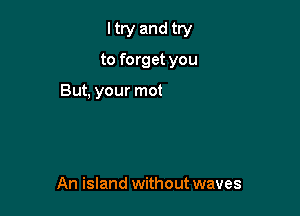 I try and try

to forget you

But, your mot

An island without waves